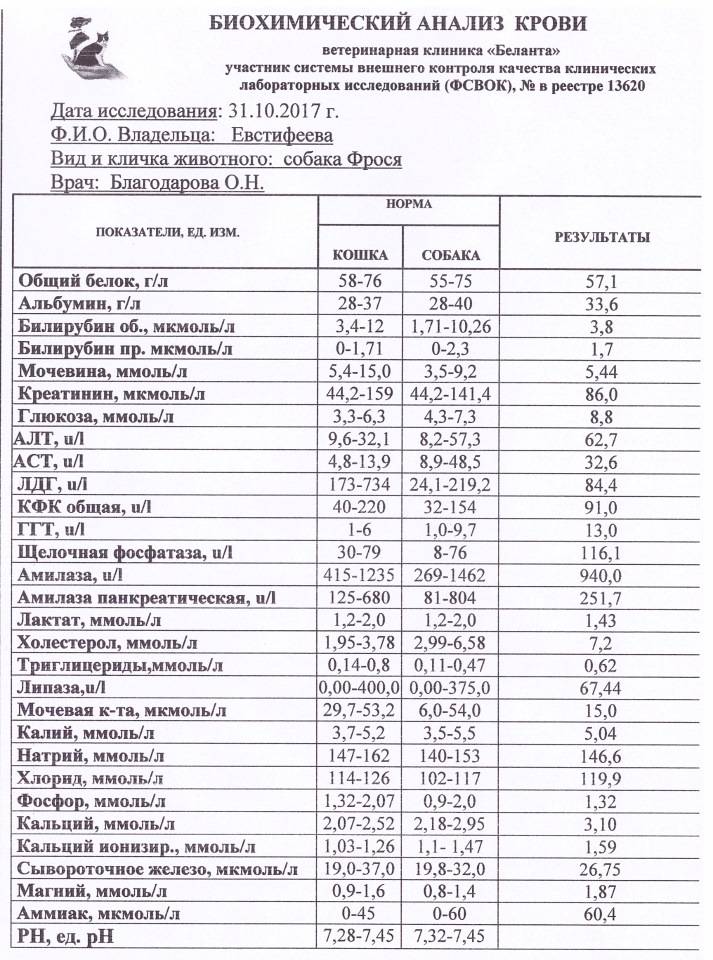 БИОХИМИЧЕСКИЙ АНАЛИЗ КРОВИ

ветеринарная клиника «Беланта»
участник системы внешнего контроля качества клинических лабораторных исследований (ФСВОК), № в реестре 13620

Дата исследования: 31.10.2017 г.
Ф.И.О. Владельца: Евстифеева
Вид и кличка животного: собака Фрося
Врач: Благодарова О.Н.

| ПОКАЗАТЕЛИ, ЕД. ИЗМ. | НОРМА КОШКА | НОРМА СОБАКА | РЕЗУЛЬТАТЫ |
|---|---|---|---|
| Общий белок, г/л | 58-76 | 55-75 | 57,1 |
| Альбумин, г/л | 28-37 | 28-40 | 33,6 |
| Билирубин об., мкмоль/л | 3,4-12 | 1,71-10,26 | 3,8 |
| Билирубин пр. мкмоль/л | 0-1,71 | 0-2,3 | 1,7 |
| Мочевина, ммоль/л | 5,4-15,0 | 3,5-9,2 | 5,44 |
| Креатинин, мкмоль/л | 44,2-159 | 44,2-141,4 | 86,0 |
| Глюкоза, ммоль/л | 3,3-6,3 | 4,3-7,3 | 8,8 |
| АЛТ, u/l | 9,6-32,1 | 8,2-57,3 | 62,7 |
| АСТ, u/l | 4,8-13,9 | 8,9-48,5 | 32,6 |
| ЛДГ, u/l | 173-734 | 24,1-219,2 | 84,4 |
| КФК общая, u/l | 40-220 | 32-154 | 91,0 |
| ГГТ, u/l | 1-6 | 1,0-9,7 | 13,0 |
| Щелочная фосфатаза, u/l | 30-79 | 8-76 | 116,1 |
| Амилаза, u/l | 415-1235 | 269-1462 | 940,0 |
| Амилаза панкреатическая, u/l | 125-680 | 81-804 | 251,7 |
| Лактат, ммоль/л | 1,2-2,0 | 1,2-2,0 | 1,43 |
| Холестерол, ммоль/л | 1,95-3,78 | 2,99-6,58 | 7,2 |
| Триглицериды,ммоль/л | 0,14-0,8 | 0,11-0,47 | 0,62 |
| Липаза,u/l | 0,00-400,0 | 0,00-375,0 | 67,44 |
| Мочевая к-та, мкмоль/л | 29,7-53,2 | 6,0-54,0 | 15,0 |
| Калий, ммоль/л | 3,7-5,2 | 3,5-5,5 | 5,04 |
| Натрий, ммоль/л | 147-162 | 140-153 | 146,6 |
| Хлорид, ммоль/л | 114-126 | 102-117 | 119,9 |
| Фосфор, ммоль/л | 1,32-2,07 | 0,9-2,0 | 1,32 |
| Кальций, ммоль/л | 2,07-2,52 | 2,18-2,95 | 3,10 |
| Кальций ионизир., ммоль/л | 1,03-1,26 | 1,1- 1,47 | 1,59 |
| Сывороточное железо, мкмоль/л | 19,0-37,0 | 19,8-32,0 | 26,75 |
| Магний, ммоль/л | 0,9-1,6 | 0,8-1,4 | 1,87 |
| Аммиак, мкмоль/л | 0-45 | 0-60 | 60,4 |
| РН, ед. рН | 7,28-7,45 | 7,32-7,45 | |